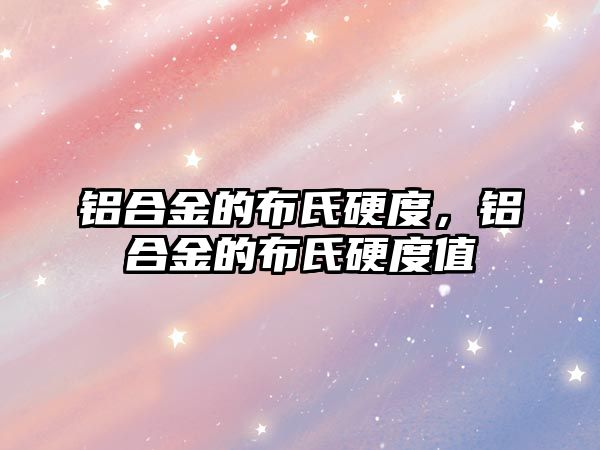 铝合金的布氏硬度，铝合金的布氏硬度值